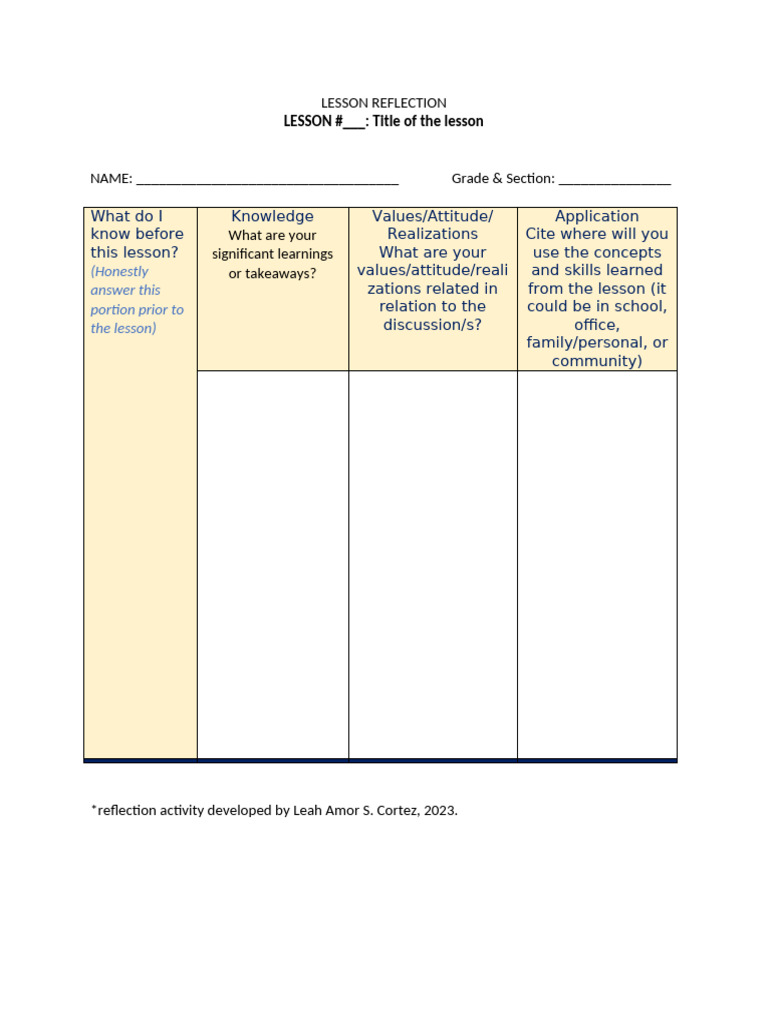 LESSON REFLECTION
LESSON #___: Title of the lesson

NAME: ______________________________________ Grade & Section: ________________

| What do I know before this lesson? (Honestly answer this portion prior to the lesson) | Knowledge What are your significant learnings or takeaways? | Values/Attitude/ Realizations What are your values/attitude/realizations related in relation to the discussion/s? | Application Cite where will you use the concepts and skills learned from the lesson (it could be in school, office, family/personal, or community) |
|---|---|---|---|
| | | | |

*reflection activity developed by Leah Amor S. Cortez, 2023.